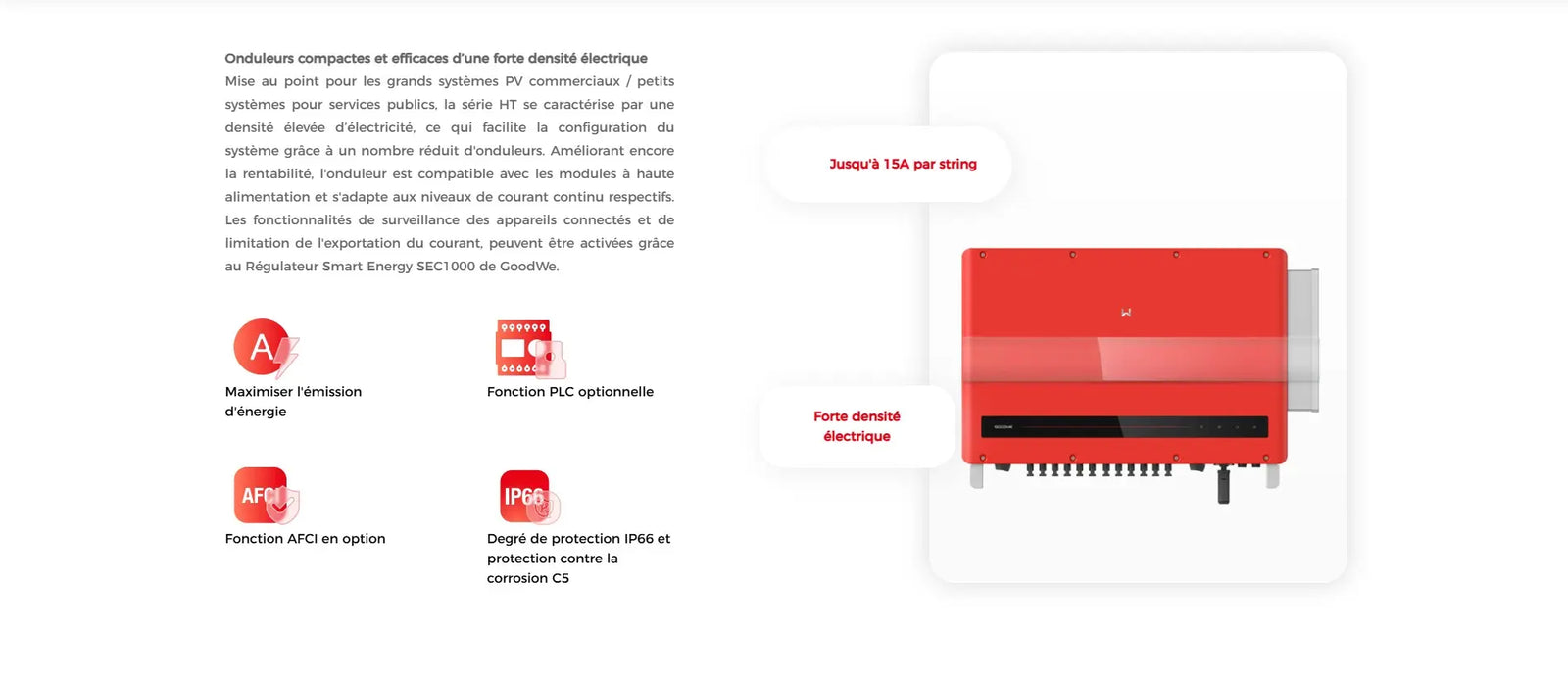 Onduleurs compactes et efficaces d'une forte densité électrique

Mise au point pour les grands systèmes PV commerciaux / petits systèmes pour services publics, la série HT se caractérise par une densité élevée d'électricité, ce qui facilite la configuration du système grâce à un nombre réduit d'onduleurs. Améliorant encore la rentabilité, l'onduleur est compatible avec les modules à haute alimentation et s'adapte aux niveaux de courant continu respectifs. Les fonctionnalités de surveillance des appareils connectés et de limitation de l'exportation du courant, peuvent être activées grâce au Régulateur Smart Energy SEC1000 de GoodWe.

A

Maximiser l'émission d'énergie

Fonction PLC optionnelle

AFCI

Fonction AFCI en option

IP66

Degré de protection IP66 et protection contre la corrosion C5

Jusqu'à 15A par string

Forte densité électrique